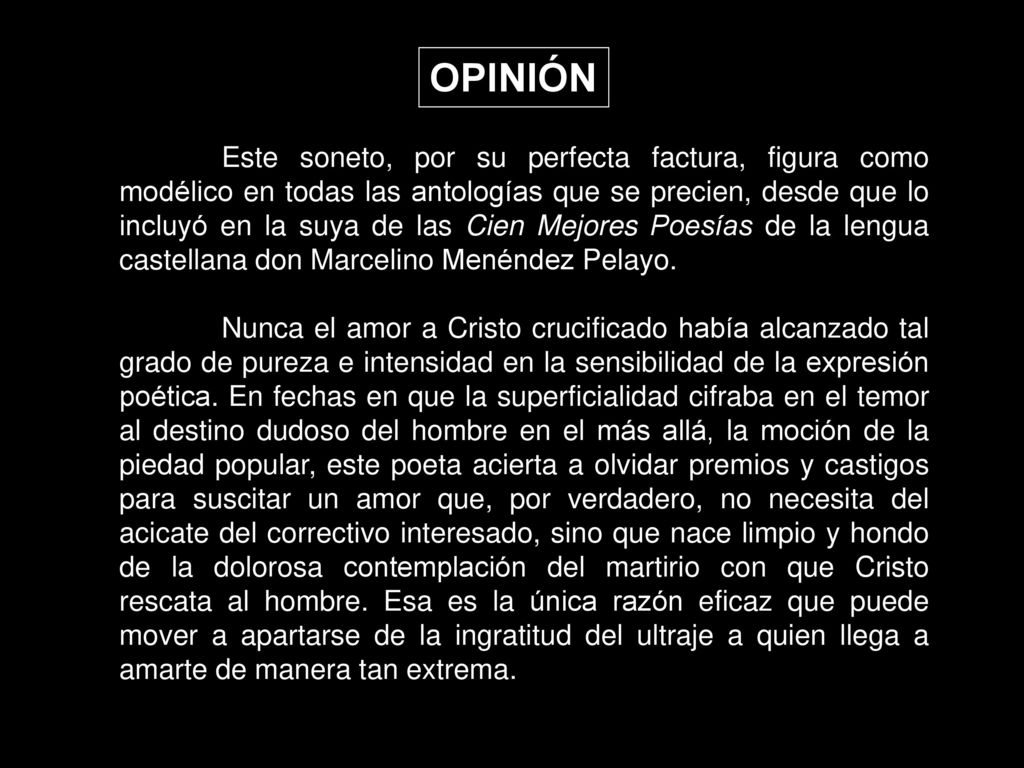 OPINIÓN

Este soneto, por su perfecta factura, figura como modélico en todas las antologías que se precien, desde que lo incluyó en la suya de las Cien Mejores Poesías de la lengua castellana don Marcelino Menéndez Pelayo.

Nunca el amor a Cristo crucificado había alcanzado tal grado de pureza e intensidad en la sensibilidad de la expresión poética. En fechas en que la superficialidad cifraba en el temor al destino dudoso del hombre en el más allá, la moción de la piedad popular, este poeta acierta a olvidar premios y castigos para suscitar un amor que, por verdadero, no necesita del acicate del correctivo interesado, sino que nace limpio y hondo de la dolorosa contemplación del martirio con que Cristo rescata al hombre. Esa es la única razón eficaz que puede mover a apartarse de la ingratitud del ultraje a quien llega a amarte de manera tan extrema.